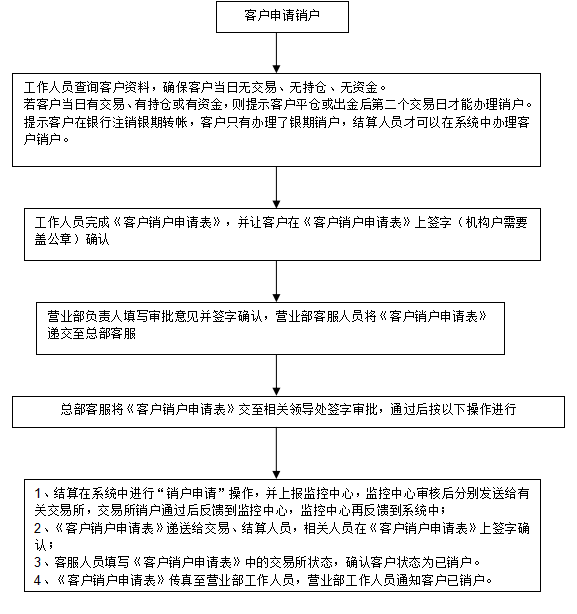 客户申请销户

工作人员查询客户资料，确保客户当日无交易、无持仓、无资金。
若客户当日有交易、有持仓或有资金，则提示客户平仓或出金后第二个交易日才能办理销户。
提示客户在银行注销银期转帐，客户只有办理了银期销户，结算人员才可以在系统中办理客户销户。

工作人员完成《客户销户申请表》，并让客户在《客户销户申请表》上签字（机构户需要盖公章）确认

营业部负责人填写审批意见并签字确认，营业部客服人员将《客户销户申请表》递交至总部客服

总部客服将《客户销户申请表》交至相关领导处签字审批，通过后按以下操作进行

1、结算在系统中进行“销户申请”操作，并上报监控中心，监控中心审核后分别发送给有关交易所，交易所销户通过后反馈到监控中心，监控中心再反馈到系统中；
2、《客户销户申请表》递送给交易、结算人员，相关人员在《客户销户申请表》上签字确认；
3、客服人员填写《客户销户申请表》中的交易所状态，确认客户状态为已销户。
4、《客户销户申请表》传真至营业部工作人员，营业部工作人员通知客户已销户。